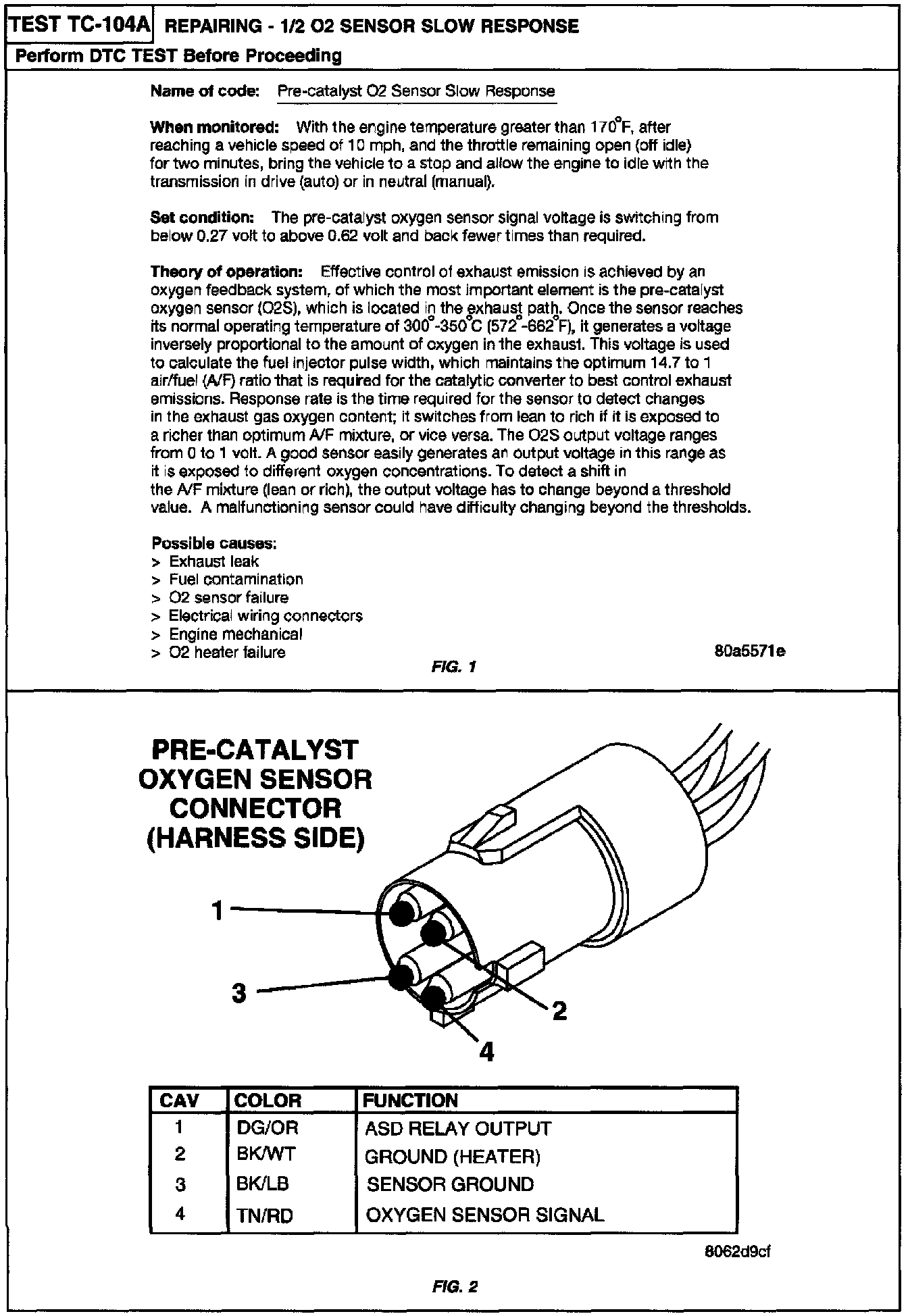 TEST TC-104A REPAIRING - 1/2 O2 SENSOR SLOW RESPONSE

Perform DTC TEST Before Proceeding

Name of code: Pre-catalyst O2 Sensor Slow Response

When monitored: With the engine temperature greater than 170°F, after reaching a vehicle speed of 10 mph, and the throttle remaining open (off idle) for two minutes, bring the vehicle to a stop and allow the engine to idle with the transmission in drive (auto) or in neutral (manual).

Set condition: The pre-catalyst oxygen sensor signal voltage is switching from below 0.27 volt to above 0.62 volt and back fewer times than required.

Theory of operation: Effective control of exhaust emission is achieved by an oxygen feedback system, of which the most important element is the pre-catalyst oxygen sensor (O2S), which is located in the exhaust path. Once the sensor reaches its normal operating temperature of 300°-350°C (572°-662°F), it generates a voltage inversely proportional to the amount of oxygen in the exhaust. This voltage is used to calculate the fuel injector pulse width, which maintains the optimum 14.7 to 1 air/fuel (A/F) ratio that is required for the catalytic converter to best control exhaust emissions. Response rate is the time required for the sensor to detect changes in the exhaust gas oxygen content; it switches from lean to rich if it is exposed to a richer than optimum A/F mixture, or vice versa. The O2S output voltage ranges from 0 to 1 volt. A good sensor easily generates an output voltage in this range as it is exposed to different oxygen concentrations. To detect a shift in the A/F mixture (lean or rich), the output voltage has to change beyond a threshold value. A malfunctioning sensor could have difficulty changing beyond the thresholds.

Possible causes:
> Exhaust leak
> Fuel contamination
> O2 sensor failure
> Electrical wiring connectors
> Engine mechanical
> O2 heater failure

80a5571e

FIG. 1

PRE-CATALYST OXYGEN SENSOR CONNECTOR (HARNESS SIDE)

1
2
3
4

| CAV | COLOR | FUNCTION |
|---|---|---|
| 1 | DG/OR | ASD RELAY OUTPUT |
| 2 | BK/WT | GROUND (HEATER) |
| 3 | BK/LB | SENSOR GROUND |
| 4 | TN/RD | OXYGEN SENSOR SIGNAL |

8062d9cf

FIG. 2